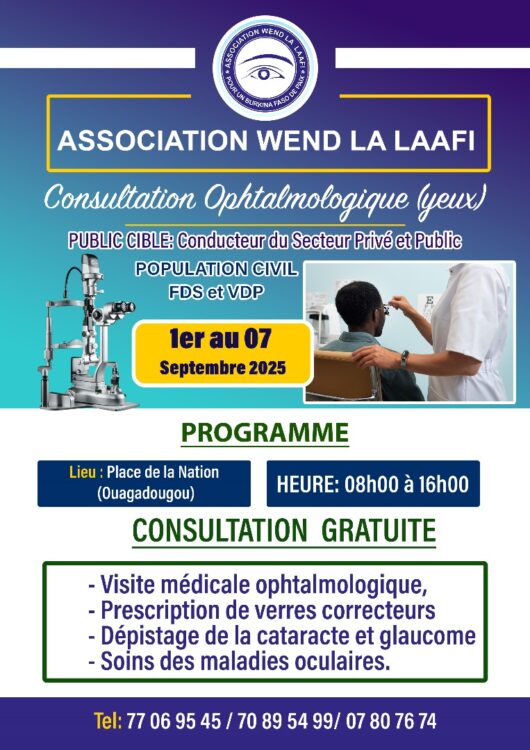 ASSOCIATION WEND LA LAAFI
POUR UN BURKINA FASO DE PAIX

ASSOCIATION WEND LA LAAFI

Consultation Ophtalmologique (yeux)

PUBLIC CIBLE: Conducteur du Secteur Privé et Public

POPULATION CIVIL
FDS et VDP

1er au 07
Septembre 2025

PROGRAMME

Lieu : Place de la Nation (Ouagadougou)

HEURE: 08h00 à 16h00

CONSULTATION GRATUITE

- Visite médicale ophtalmologique,
- Prescription de verres correcteurs
- Dépistage de la cataracte et glaucome
- Soins des maladies oculaires.

Tel: 77 06 95 45 / 70 89 54 99/ 07 80 76 74